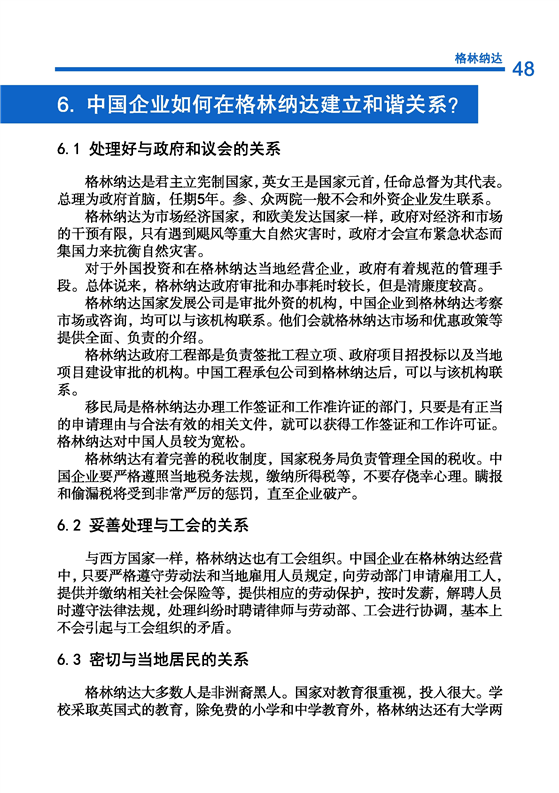 格林纳达 48

6. 中国企业如何在格林纳达建立和谐关系？

6.1 处理好与政府和议会的关系

格林纳达是君主立宪制国家，英女王是国家元首，任命总督为其代表。总理为政府首脑，任期5年。参、众两院一般不会和外资企业发生联系。

格林纳达为市场经济国家，和欧美发达国家一样，政府对经济和市场的干预有限，只有遇到飓风等重大自然灾害时，政府才会宣布紧急状态而集国力来抗衡自然灾害。

对于外国投资和在格林纳达当地经营企业，政府有着规范的管理手段。总体说来，格林纳达政府审批和办事耗时较长，但是清廉度较高。

格林纳达国家发展公司是审批外资的机构，中国企业到格林纳达考察市场或咨询，均可以与该机构联系。他们会就格林纳达市场和优惠政策等提供全面、负责的介绍。

格林纳达政府工程部是负责签批工程立项、政府项目招投标以及当地项目建设审批的机构。中国工程承包公司到格林纳达后，可以与该机构联系。

移民局是格林纳达办理工作签证和工作准许证的部门，只要是有正当的申请理由与合法有效的相关文件，就可以获得工作签证和工作许可证。格林纳达对中国人员较为宽松。

格林纳达有着完善的税收制度，国家税务局负责管理全国的税收。中国企业要严格遵照当地税务法规，缴纳所得税等，不要存侥幸心理。瞒报和偷漏税将受到非常严厉的惩罚，直至企业破产。

6.2 妥善处理与工会的关系

与西方国家一样，格林纳达也有工会组织。中国企业在格林纳达经营中，只要严格遵守劳动法和当地雇用人员规定，向劳动部门申请雇用工人，提供并缴纳相关社会保险等，提供相应的劳动保护，按时发薪，解聘人员时遵守法律法规，处理纠纷时聘请律师与劳动部、工会进行协调，基本上不会引起与工会组织的矛盾。

6.3 密切与当地居民的关系

格林纳达大多数人是非洲裔黑人。国家对教育很重视，投入很大。学校采取英国式的教育，除免费的小学和中学教育外，格林纳达还有大学两